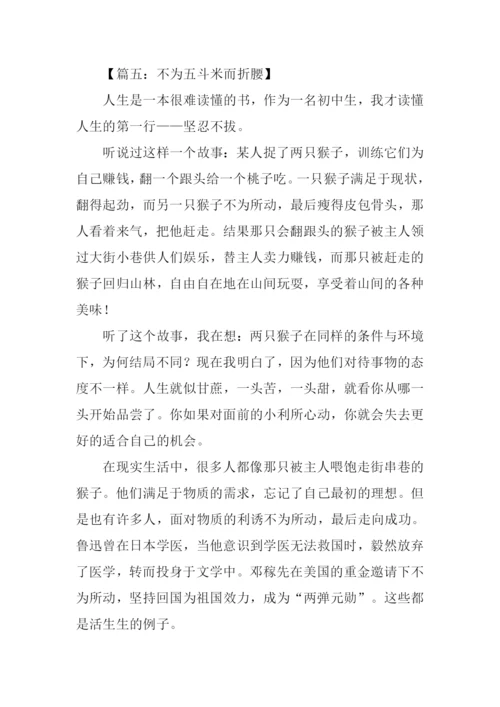 【篇五：不为五斗米而折腰】

人生是一本很难读懂的书，作为一名初中生，我才读懂人生的第一行——坚忍不拔。

听说过这样一个故事：某人捉了两只猴子，训练它们为自己赚钱，翻一个跟头给一个桃子吃。一只猴子满足于现状，翻得起劲，而另一只猴子不为所动，最后瘦得皮包骨头，那人看着来气，把他赶走。结果那只会翻跟头的猴子被主人领过大街小巷供人们娱乐，替主人卖力赚钱，而那只被赶走的猴子回归山林，自由自在地在山间玩耍，享受着山间的各种美味！

听了这个故事，我在想：两只猴子在同样的条件与环境下，为何结局不同？现在我明白了，因为他们对待事物的态度不一样。人生就似甘蔗，一头苦，一头甜，就看你从哪一头开始品尝了。你如果对面前的小利所心动，你就会失去更好的适合自己的机会。

在现实生活中，很多人都像那只被主人喂饱走街串巷的猴子。他们满足于物质的需求，忘记了自己最初的理想。但是也有许多人，面对物质的利诱不为所动，最后走向成功。鲁迅曾在日本学医，当他意识到学医无法救国时，毅然放弃了医学，转而投身于文学中。邓稼先在美国的重金邀请下不为所动，坚持回国为祖国效力，成为“两弹元勋”。这些都是活生生的例子。